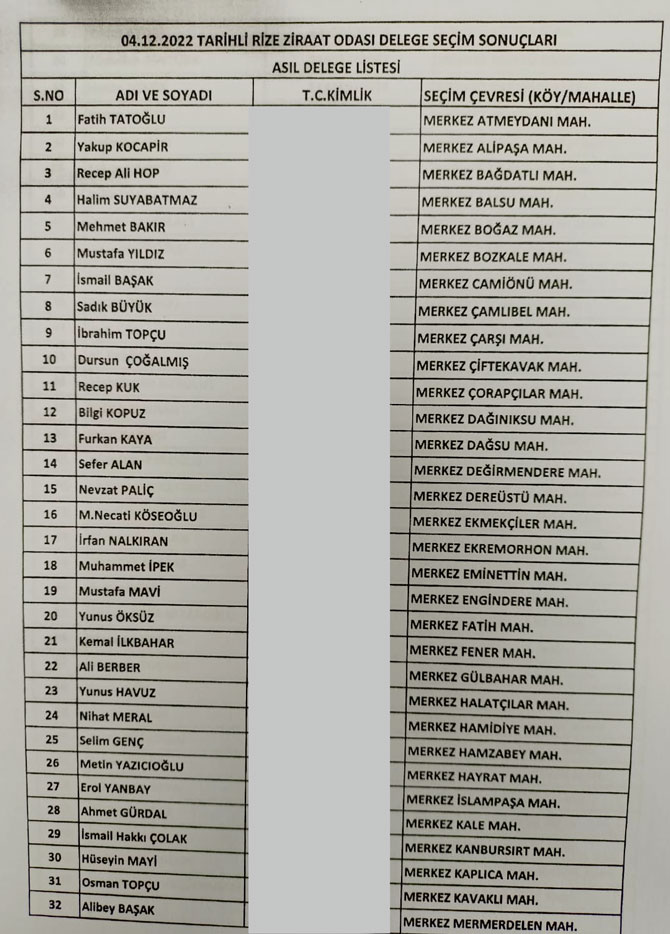 04.12.2022 TARİHLİ RİZE ZİRAAT ODASI DELEGE SEÇİM SONUÇLARI

ASIL DELEGE LİSTESİ

| S.NO | ADI VE SOYADI | T.C.KİMLİK | SEÇİM ÇEVRESİ (KÖY/MAHALLE) |
|---|---|---|---|
| 1 | Fatih TATOĞLU | | MERKEZ ATMEYDANI MAH. |
| 2 | Yakup KOCAPİR | | MERKEZ ALİPAŞA MAH. |
| 3 | Recep Ali HOP | | MERKEZ BAĞDATLI MAH. |
| 4 | Halim SUYABATMAZ | | MERKEZ BALSU MAH. |
| 5 | Mehmet BAKIR | | MERKEZ BOĞAZ MAH. |
| 6 | Mustafa YILDIZ | | MERKEZ BOZKALE MAH. |
| 7 | İsmail BAŞAK | | MERKEZ CAMİÖNÜ MAH. |
| 8 | Sadık BÜYÜK | | MERKEZ ÇAMLIBEL MAH. |
| 9 | İbrahim TOPÇU | | MERKEZ ÇARŞI MAH. |
| 10 | Dursun ÇOĞALMIŞ | | MERKEZ ÇİFTEKAVAK MAH. |
| 11 | Recep KUK | | MERKEZ ÇORAPÇILAR MAH. |
| 12 | Bilgi KOPUZ | | MERKEZ DAĞINIKSU MAH. |
| 13 | Furkan KAYA | | MERKEZ DAĞSU MAH. |
| 14 | Sefer ALAN | | MERKEZ DEĞİRMENDERE MAH. |
| 15 | Nevzat PALİÇ | | MERKEZ DEREÜSTÜ MAH. |
| 16 | M.Necati KÖSEOĞLU | | MERKEZ EKMEKÇİLER MAH. |
| 17 | İrfan NALKIRAN | | MERKEZ EKREMORHON MAH. |
| 18 | Muhammet İPEK | | MERKEZ EMİNETTİN MAH. |
| 19 | Mustafa MAVİ | | MERKEZ ENGİNDERE MAH. |
| 20 | Yunus ÖKSÜZ | | MERKEZ FATİH MAH. |
| 21 | Kemal İLKBAHAR | | MERKEZ FENER MAH. |
| 22 | Ali BERBER | | MERKEZ GÜLBAHAR MAH. |
| 23 | Yunus HAVUZ | | MERKEZ HALATÇILAR MAH. |
| 24 | Nihat MERAL | | MERKEZ HAMİDİYE MAH. |
| 25 | Selim GENÇ | | MERKEZ HAMZABEY MAH. |
| 26 | Metin YAZICIOĞLU | | MERKEZ HAYRAT MAH. |
| 27 | Erol YANBAY | | MERKEZ İSLAMPAŞA MAH. |
| 28 | Ahmet GÜRDAL | | MERKEZ KALE MAH. |
| 29 | İsmail Hakkı ÇOLAK | | MERKEZ KANBURSIRT MAH. |
| 30 | Hüseyin MAYİ | | MERKEZ KAPLICA MAH. |
| 31 | Osman TOPÇU | | MERKEZ KAVAKLI MAH. |
| 32 | Alibey BAŞAK | | MERKEZ MERMERDELEN MAH. |